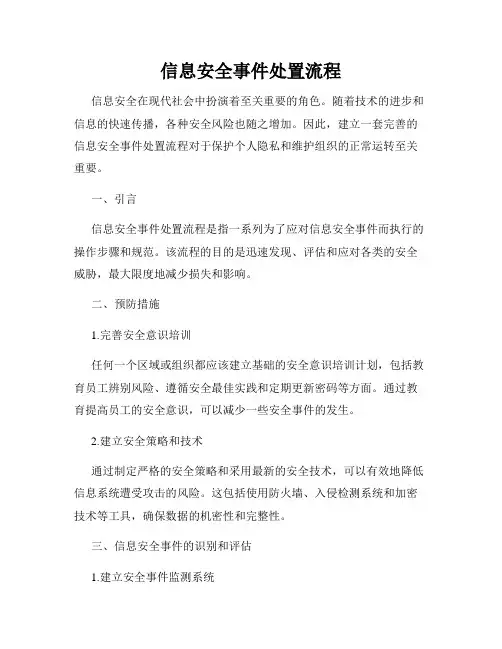 信息安全事件处置流程

信息安全在现代社会中扮演着至关重要的角色。随着技术的进步和信息的快速传播，各种安全风险也随之增加。因此，建立一套完善的信息安全事件处置流程对于保护个人隐私和维护组织的正常运转至关重要。

一、引言

信息安全事件处置流程是指一系列为了应对信息安全事件而执行的操作步骤和规范。该流程的目的是迅速发现、评估和应对各类的安全威胁，最大限度地减少损失和影响。

二、预防措施

1.完善安全意识培训

任何一个区域或组织都应该建立基础的安全意识培训计划，包括教育员工辨别风险、遵循安全最佳实践和定期更新密码等方面。通过教育提高员工的安全意识，可以减少一些安全事件的发生。

2.建立安全策略和技术

通过制定严格的安全策略和采用最新的安全技术，可以有效地降低信息系统遭受攻击的风险。这包括使用防火墙、入侵检测系统和加密技术等工具，确保数据的机密性和完整性。

三、信息安全事件的识别和评估

1.建立安全事件监测系统